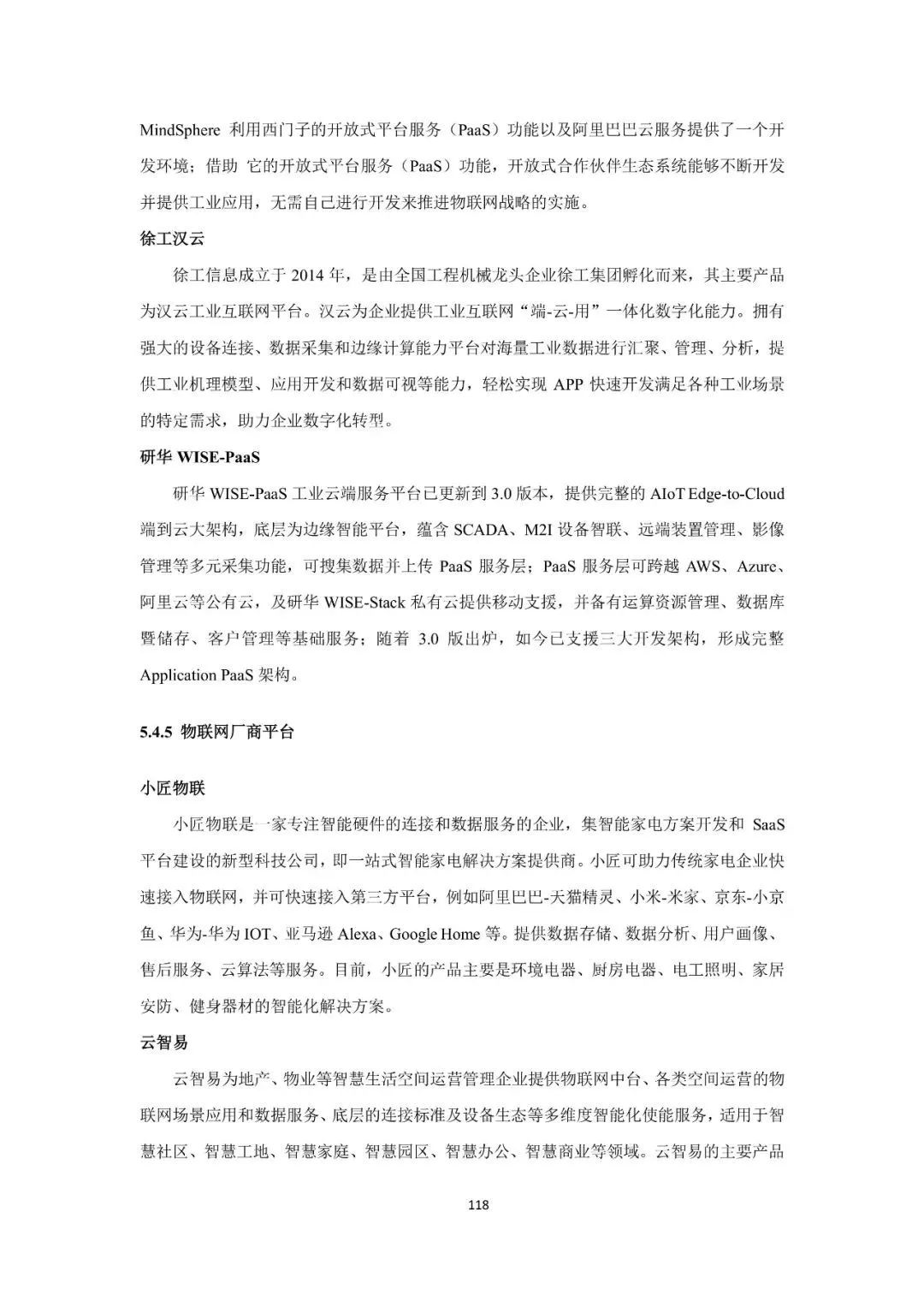 MindSphere 利用西门子的开放式平台服务（PaaS）功能以及阿里巴巴云服务提供了一个开发环境；借助 它的开放式平台服务（PaaS）功能，开放式合作伙伴生态系统能够不断开发并提供工业应用，无需自己进行开发来推进物联网战略的实施。

徐工汉云

徐工信息成立于 2014 年，是由全国工程机械龙头企业徐工集团孵化而来，其主要产品为汉云工业互联网平台。汉云为企业提供工业互联网“端-云-用”一体化数字化能力。拥有强大的设备连接、数据采集和边缘计算能力平台对海量工业数据进行汇聚、管理、分析，提供工业机理模型、应用开发和数据可视等能力，轻松实现 APP 快速开发满足各种工业场景的特定需求，助力企业数字化转型。

研华 WISE-PaaS

研华 WISE-PaaS 工业云端服务平台已更新到 3.0 版本，提供完整的 AIoT Edge-to-Cloud 端到云大架构，底层为边缘智能平台，蕴含 SCADA、M2I 设备智联、远端装置管理、影像管理等多元采集功能，可搜集数据并上传 PaaS 服务层；PaaS 服务层可跨越 AWS、Azure、阿里云等公有云，及研华 WISE-Stack 私有云提供移动支援，并备有运算资源管理、数据库暨储存、客户管理等基础服务；随着 3.0 版出炉，如今已支援三大开发架构，形成完整 Application PaaS 架构。

5.4.5 物联网厂商平台

小匠物联

小匠物联是一家专注智能硬件的连接和数据服务的企业，集智能家电方案开发和 SaaS 平台建设的新型科技公司，即一站式智能家电解决方案提供商。小匠可助力传统家电企业快速接入物联网，并可快速接入第三方平台，例如阿里巴巴-天猫精灵、小米-米家、京东-小京鱼、华为-华为 IOT、亚马逊 Alexa、Google Home 等。提供数据存储、数据分析、用户画像、售后服务、云算法等服务。目前，小匠的产品主要是环境电器、厨房电器、电工照明、家居安防、健身器材的智能化解决方案。

云智易

云智易为地产、物业等智慧生活空间运营管理企业提供物联网中台、各类空间运营的物联网场景应用和数据服务、底层的连接标准及设备生态等多维度智能化使能服务，适用于智慧社区、智慧工地、智慧家庭、智慧园区、智慧办公、智慧商业等领域。云智易的主要产品

118